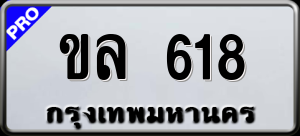 PRO

ขล 618

กรุงเทพมหานคร